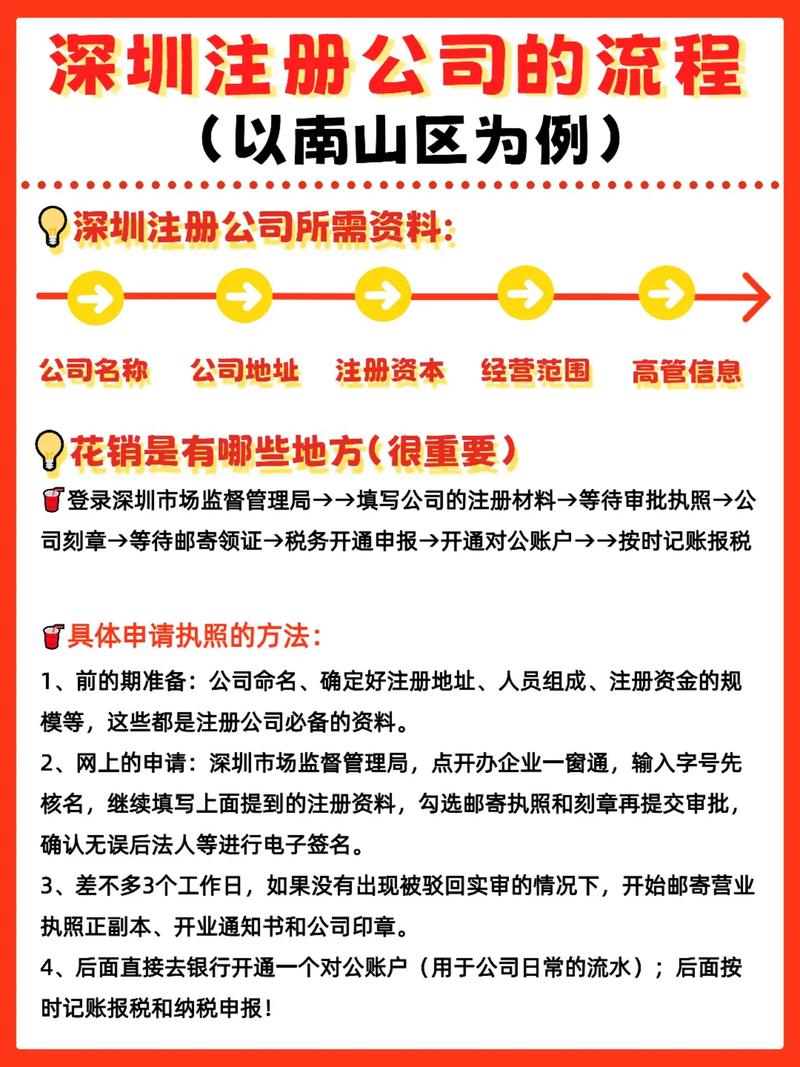 深圳注册公司的流程
（以南山区为例）

深圳注册公司所需资料：

公司名称 公司地址 注册资本 经营范围 高管信息

花销是有哪些地方（很重要）

登录深圳市场监督管理局→→填写公司的注册材料→等待审批执照→公司刻章→等待邮寄领证→税务开通申报→开通对公账户→→按时记账报税

具体申请执照的方法：

1、前的期准备：公司命名、确定好注册地址、人员组成、注册资金的规模等，这些都是注册公司必备的资料。

2、网上的申请：深圳市场监督管理局，点开办企业一窗通，输入字号先核名，继续填写上面提到的注册资料，勾选邮寄执照和刻章再提交审批，确认无误后法人等进行电子签名。

3、差不多3个工作日，如果没有出现被驳回实审的情况下，开始邮寄营业执照正副本、开业通知书和公司印章。

4、后面直接去银行开通一个对公账户（用于公司日常的流水）；后面按时记账报税和纳税申报！